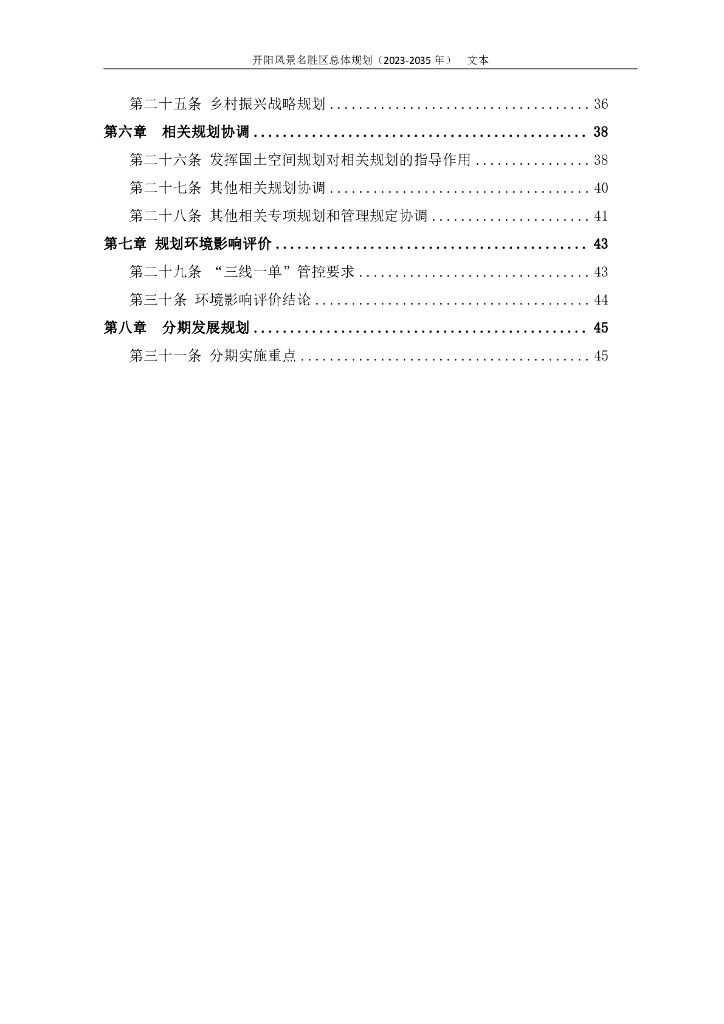 开阳风景名胜区总体规划（2023-2035 年） 文本

第二十五条 乡村振兴战略规划 .................................... 36
第六章 相关规划协调 .............................................. 38
第二十六条 发挥国土空间规划对相关规划的指导作用 ................ 38
第二十七条 其他相关规划协调 .................................... 40
第二十八条 其他相关专项规划和管理规定协调 ...................... 41
第七章 规划环境影响评价 .......................................... 43
第二十九条 “三线一单”管控要求 ................................ 43
第三十条 环境影响评价结论 ...................................... 44
第八章 分期发展规划 .............................................. 45
第三十一条 分期实施重点 ........................................ 45